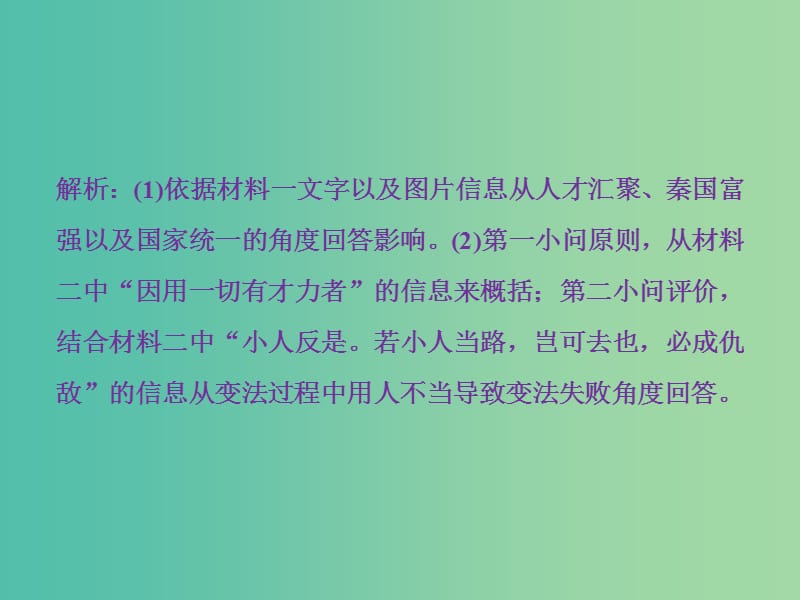 解析：(1)依据材料一文字以及图片信息从人才汇聚、秦国富强以及国家统一的角度回答影响。(2)第一小问原则，从材料二中“因用一切有才力者”的信息来概括；第二小问评价，结合材料二中“小人反是。若小人当路，岂可去也，必成仇敌”的信息从变法过程中用人不当导致变法失败角度回答。